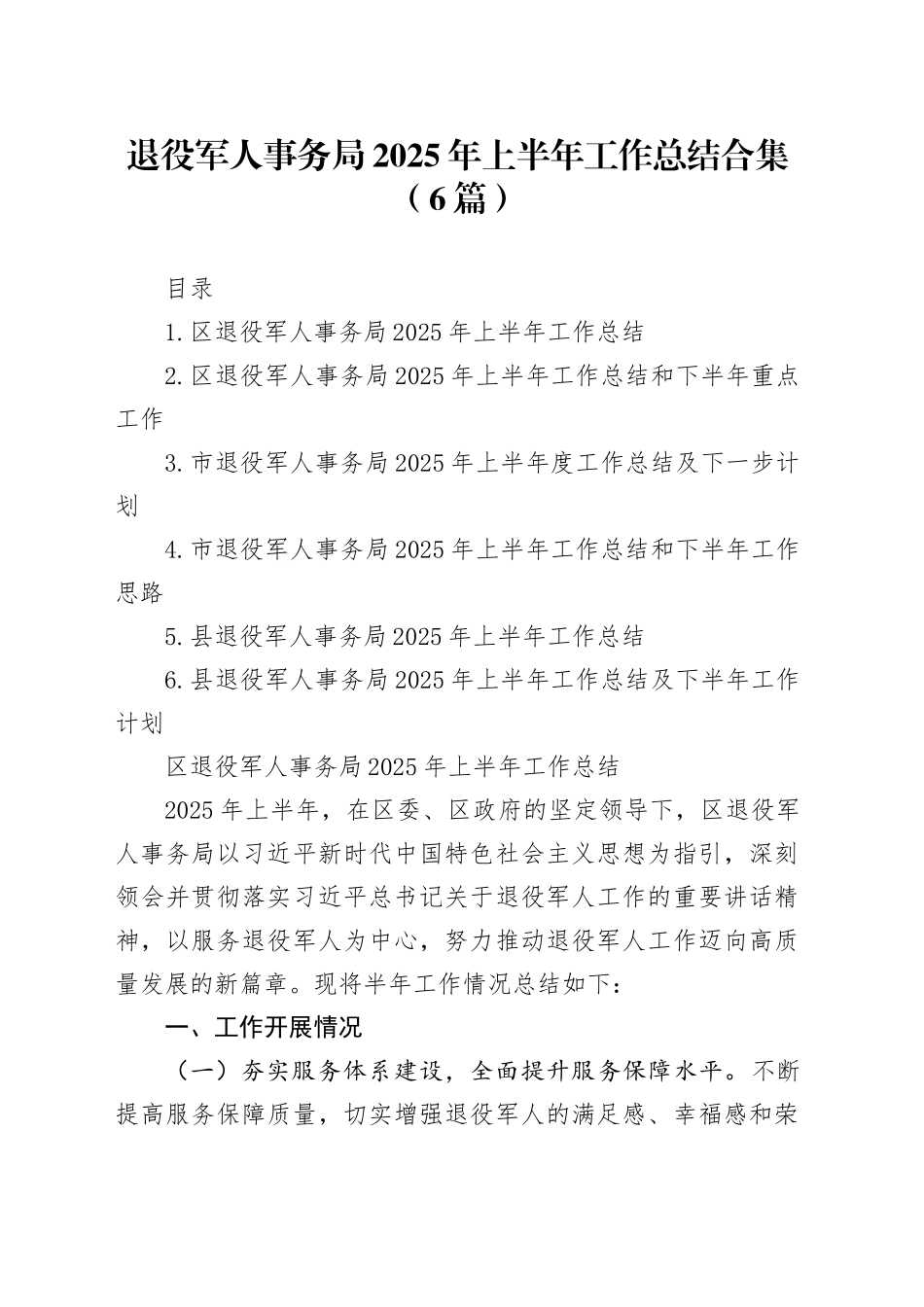 退役军人事务局2025年上半年工作总结合集（6篇）

目录

1.区退役军人事务局2025年上半年工作总结

2.区退役军人事务局2025年上半年工作总结和下半年重点工作

3.市退役军人事务局2025年上半年度工作总结及下一步计划

4.市退役军人事务局2025年上半年工作总结和下半年工作思路

5.县退役军人事务局2025年上半年工作总结

6.县退役军人事务局2025年上半年工作总结及下半年工作计划

区退役军人事务局2025年上半年工作总结

2025年上半年，在区委、区政府的坚定领导下，区退役军人事务局以习近平新时代中国特色社会主义思想为指引，深刻领会并贯彻落实习近平总书记关于退役军人工作的重要讲话精神，以服务退役军人为中心，努力推动退役军人工作迈向高质量发展的新篇章。现将半年工作情况总结如下：

一、工作开展情况

（一）夯实服务体系建设，全面提升服务保障水平。不断提高服务保障质量，切实增强退役军人的满足感、幸福感和荣